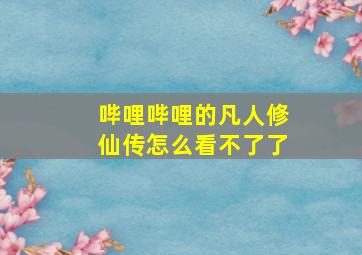 哔哩哔哩的凡人修仙传怎么看不了了